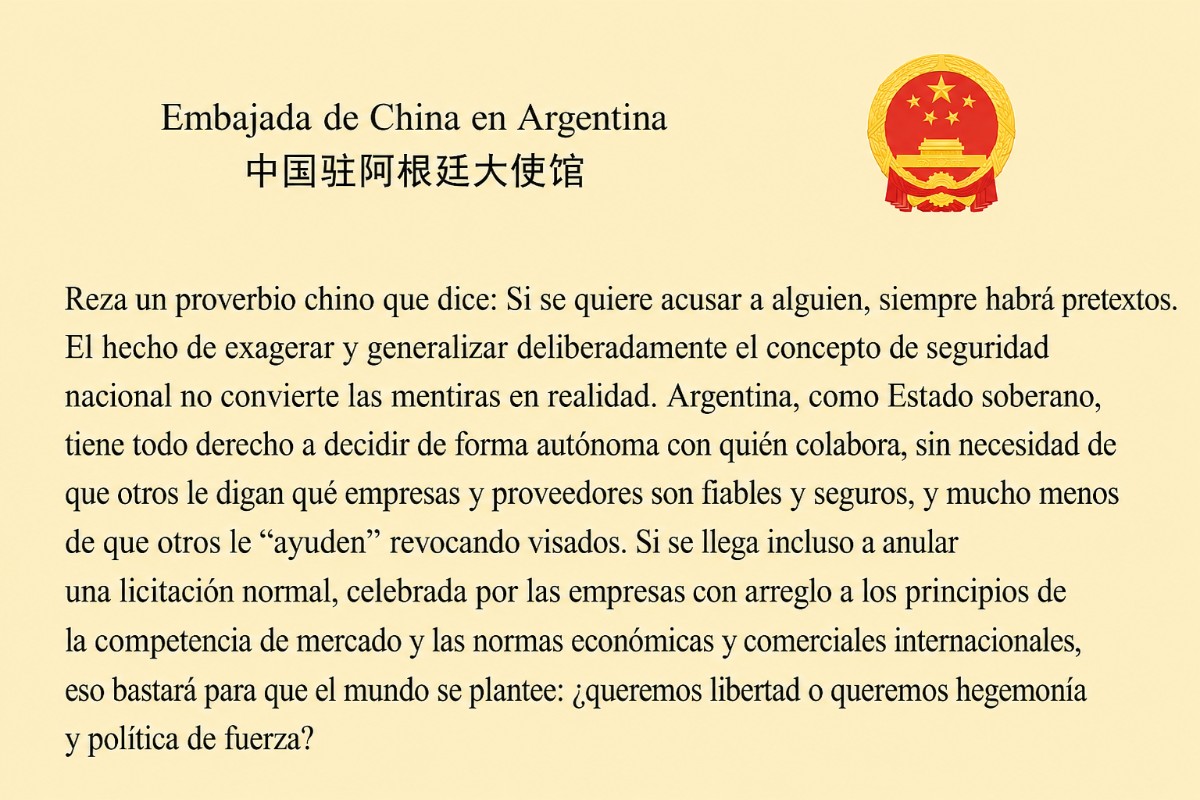 Embajada de China en Argentina
中国驻阿根廷大使馆

Reza un proverbio chino que dice: Si se quiere acusar a alguien, siempre habrá pretextos. El hecho de exagerar y generalizar deliberadamente el concepto de seguridad nacional no convierte las mentiras en realidad. Argentina, como Estado soberano, tiene todo derecho a decidir de forma autónoma con quién colabora, sin necesidad de que otros le digan qué empresas y proveedores son fiables y seguros, y mucho menos de que otros le “ayuden” revocando visados. Si se llega incluso a anular una licitación normal, celebrada por las empresas con arreglo a los principios de la competencia de mercado y las normas económicas y comerciales internacionales, eso bastará para que el mundo se plantee: ¿queremos libertad o queremos hegemonía y política de fuerza?